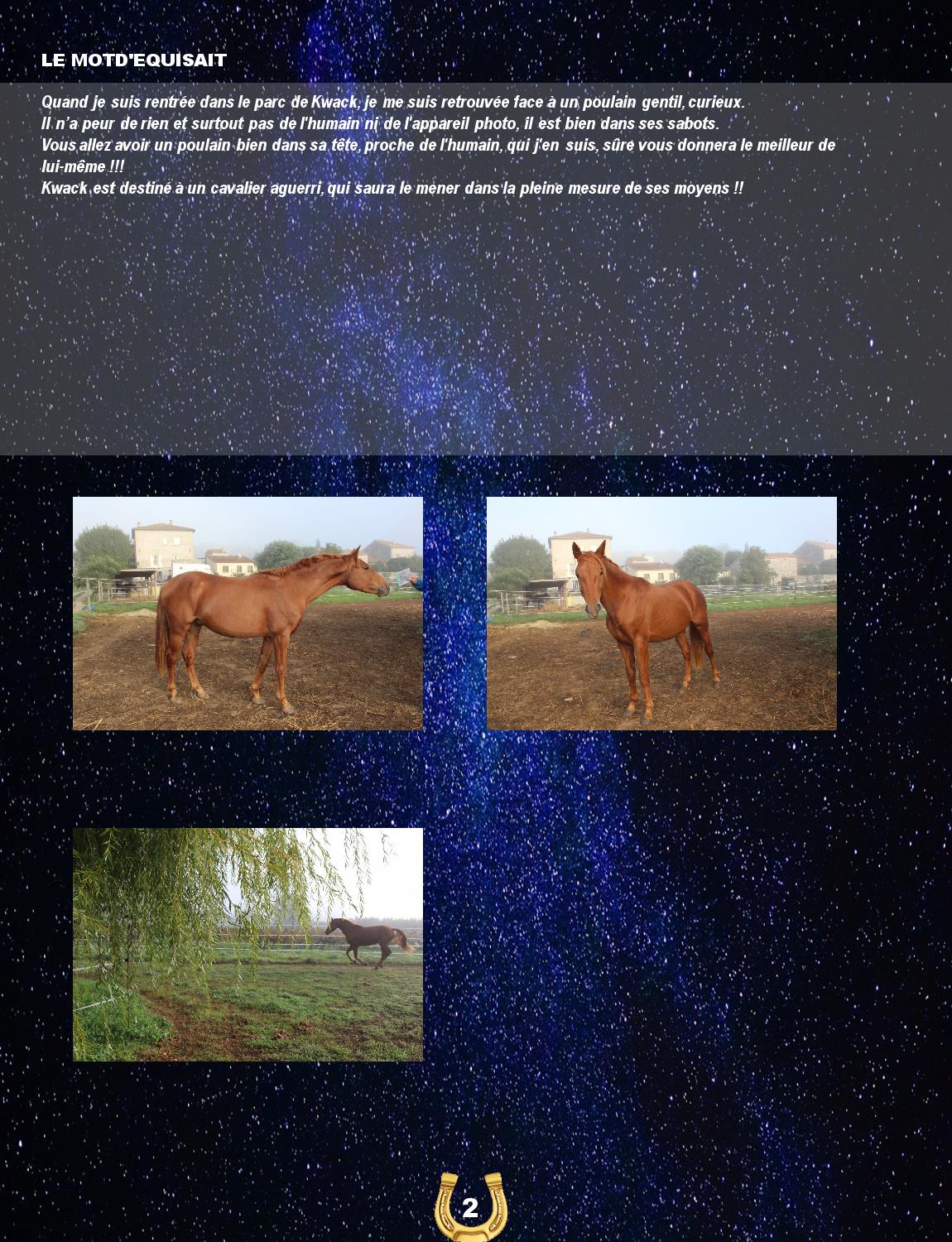 LE MOTD'EQUISAIT

Quand je suis rentrée dans le parc de Kwack, je me suis retrouvée face à un poulain gentil, curieux.
Il n'a peur de rien et surtout pas de l'humain ni de l'appareil photo, il est bien dans ses sabots.
Vous allez avoir un poulain bien dans sa tête, proche de l'humain, qui j'en suis, sûre vous donnera le meilleur de lui-même !!!
Kwack est destiné à un cavalier aguerri, qui saura le mener dans la pleine mesure de ses moyens !!

2